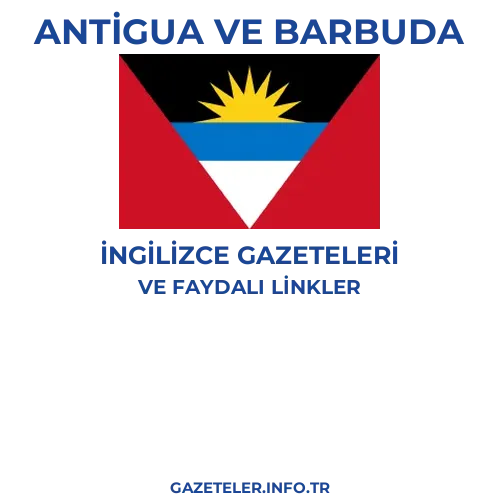 ANTİGUA VE BARBUDA

İNGİLİZCE GAZETELERİ
VE FAYDALI LİNKLER

GAZETELER.INFO.TR